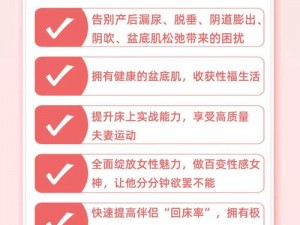 告别产后漏尿、脱垂、阴道膨出、阴吹、盆底肌松弛带来的困扰

拥有健康的盆底肌，收获性福生活

提升床上实战能力，享受高质量夫妻运动

全面绽放女性魅力，做百变性感女神，让他分分钟欲罢不能

快速提高伴侣“回床率”，拥有极